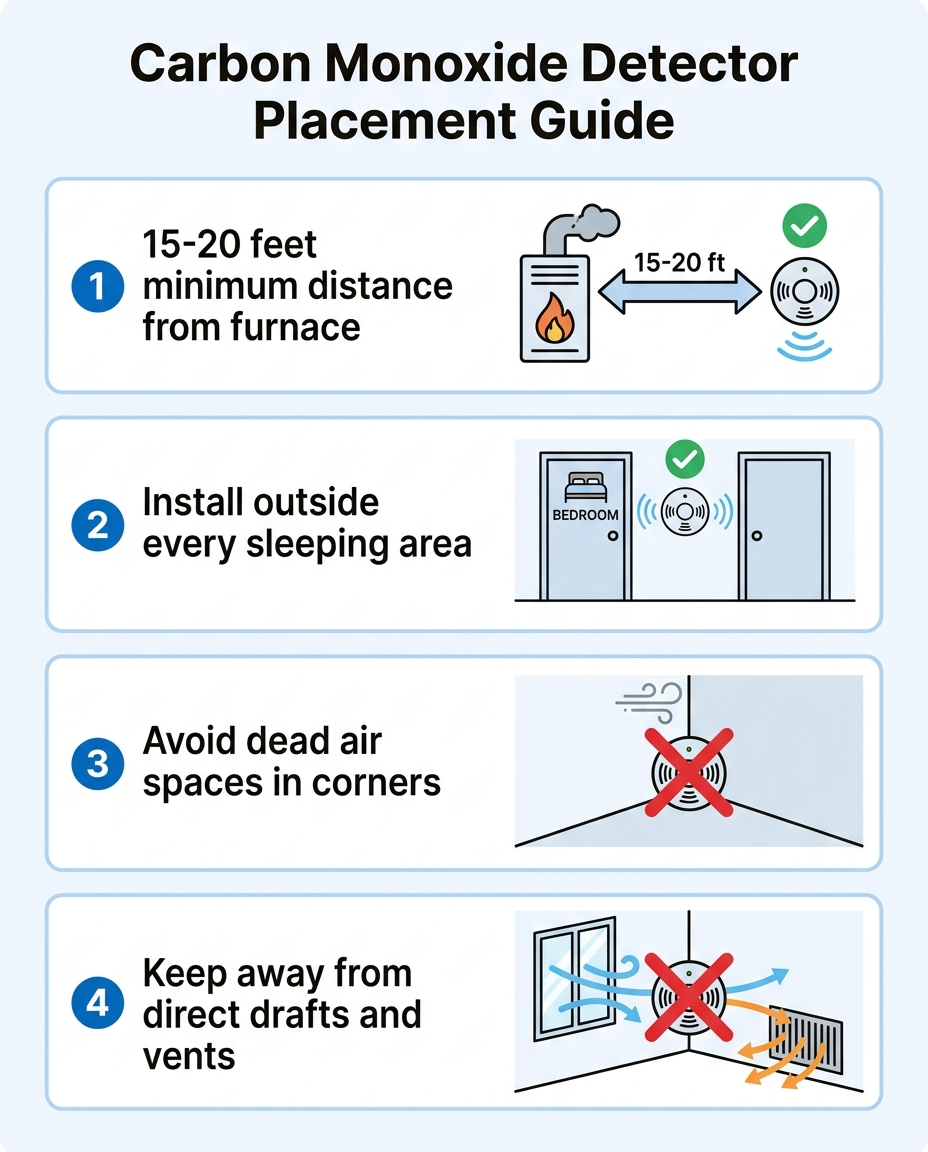 Carbon Monoxide Detector Placement Guide

1 15-20 feet minimum distance from furnace

15-20 ft

2 Install outside every sleeping area

BEDROOM

3 Avoid dead air spaces in corners

4 Keep away from direct drafts and vents